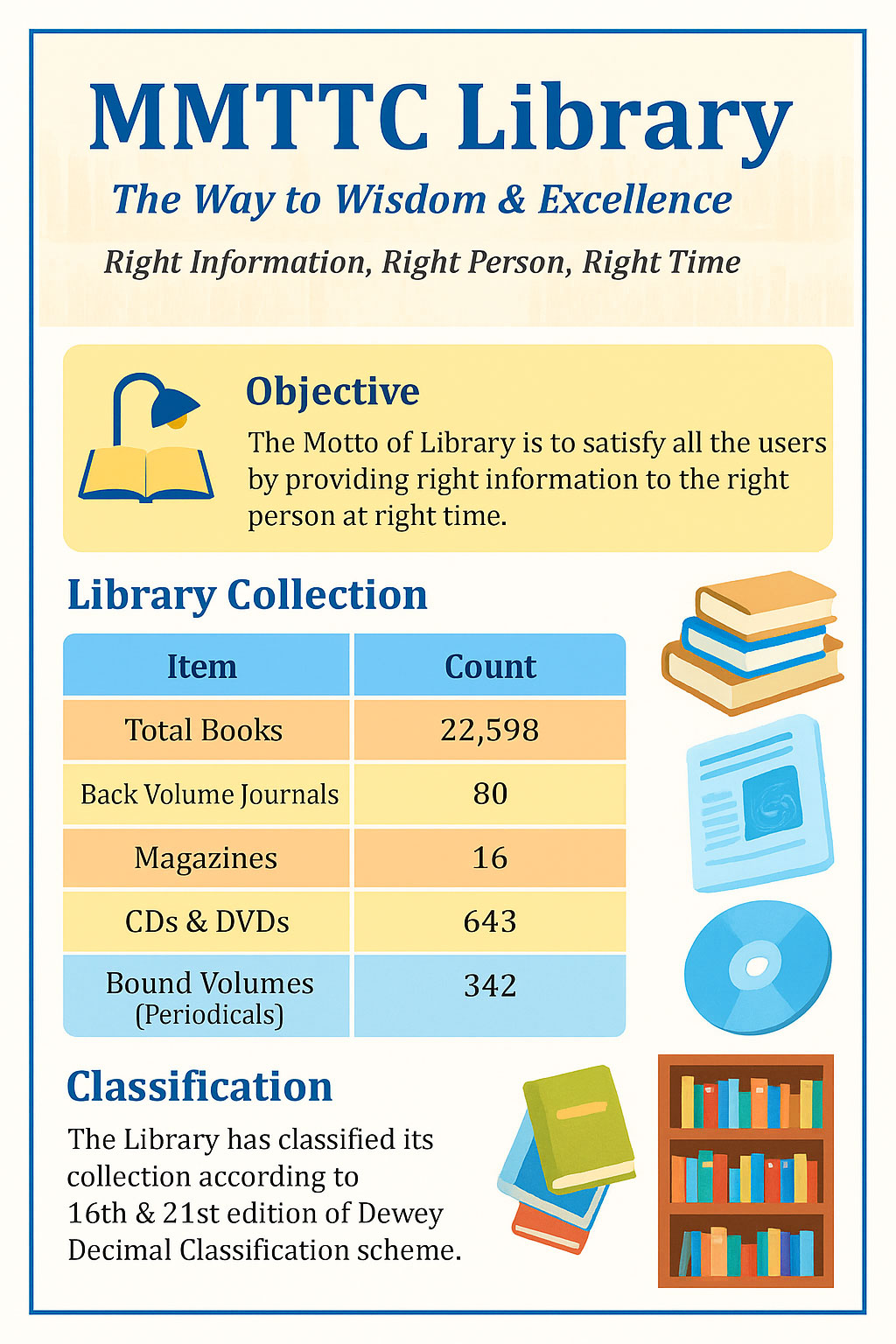 MMTTC Library

The Way to Wisdom & Excellence

Right Information, Right Person, Right Time

Objective

The Motto of Library is to satisfy all the users by providing right information to the right person at right time.

Library Collection

| Item | Count |
|---|---|
| Total Books | 22,598 |
| Back Volume Journals | 80 |
| Magazines | 16 |
| CDs & DVDs | 643 |
| Bound Volumes (Periodicals) | 342 |

Classification

The Library has classified its collection according to 16th & 21st edition of Dewey Decimal Classification scheme.